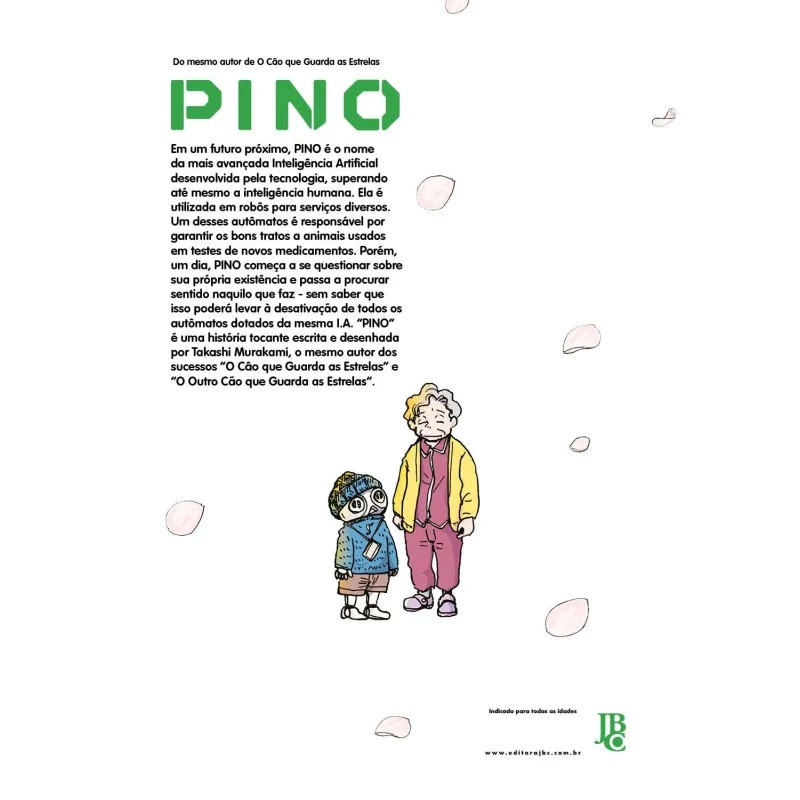 Do mesmo autor de O Cão que Guarda as Estrelas

PINO

Em um futuro próximo, PINO é o nome da mais avançada Inteligência Artificial desenvolvida pela tecnologia, superando até mesmo a inteligência humana. Ela é utilizada em robôs para serviços diversos. Um desses autômatos é responsável por garantir os bons tratos a animais usados em testes de novos medicamentos. Porém, um dia, PINO começa a se questionar sobre sua própria existência e passa a procurar sentido naquilo que faz - sem saber que isso poderá levar à desativação de todos os autômatos dotados da mesma I.A. "PINO" é uma história tocante escrita e desenhada por Takashi Murakami, o mesmo autor dos sucessos "O Cão que Guarda as Estrelas" e "O Outro Cão que Guarda as Estrelas".

Indicado para todas as idades

JBC

www.editorajbc.com.br